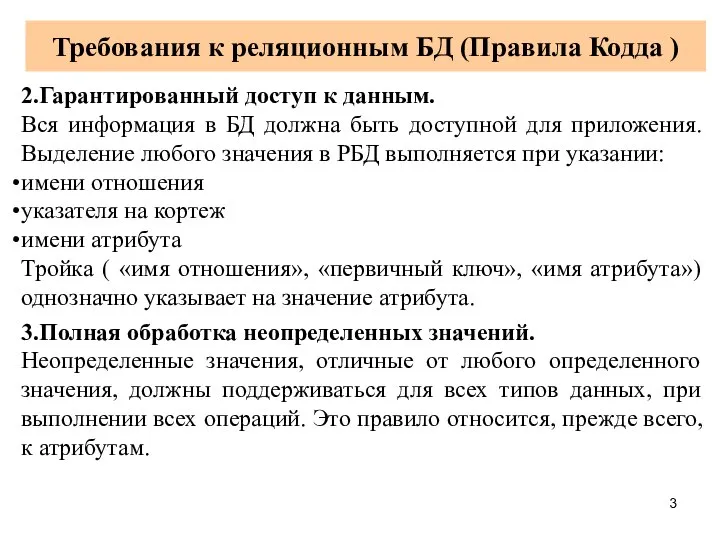 Требования к реляционным БД (Правила Кодда )

2.Гарантированный доступ к данным.
Вся информация в БД должна быть доступной для приложения. Выделение любого значения в РБД выполняется при указании:
•имени отношения
•указателя на кортеж
•имени атрибута
Тройка ( «имя отношения», «первичный ключ», «имя атрибута») однозначно указывает на значение атрибута.

3.Полная обработка неопределенных значений.
Неопределенные значения, отличные от любого определенного значения, должны поддерживаться для всех типов данных, при выполнении всех операций. Это правило относится, прежде всего, к атрибутам.

3